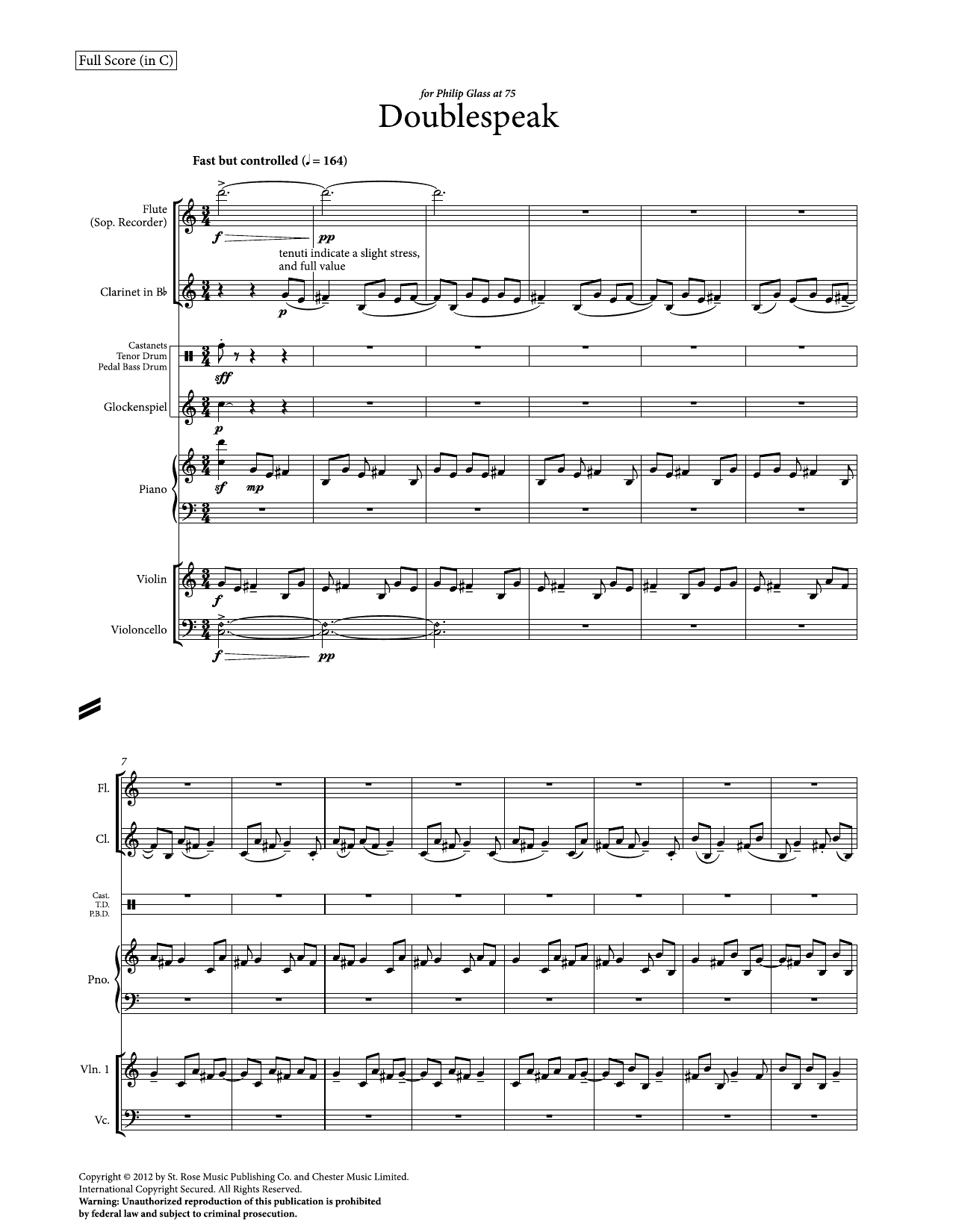 Full Score (in C)

for Philip Glass at 75

Doublespeak

Fast but controlled (♩ = 164)

Flute
(Sop. Recorder)

f pp

tenuti indicate a slight stress, and full value

Clarinet in B♭

p

Castanets
Tenor Drum
Pedal Bass Drum

sff

Glockenspiel

p

Piano

sf mp

Violin

f

Violoncello

f pp

7

Fl.

Cl.

Cast.
T.D.
P.B.D.

Pno.

Vln. 1

Vc.

Copyright © 2012 by St. Rose Music Publishing Co. and Chester Music Limited.
International Copyright Secured. All Rights Reserved.
Warning: Unauthorized reproduction of this publication is prohibited by federal law and subject to criminal prosecution.